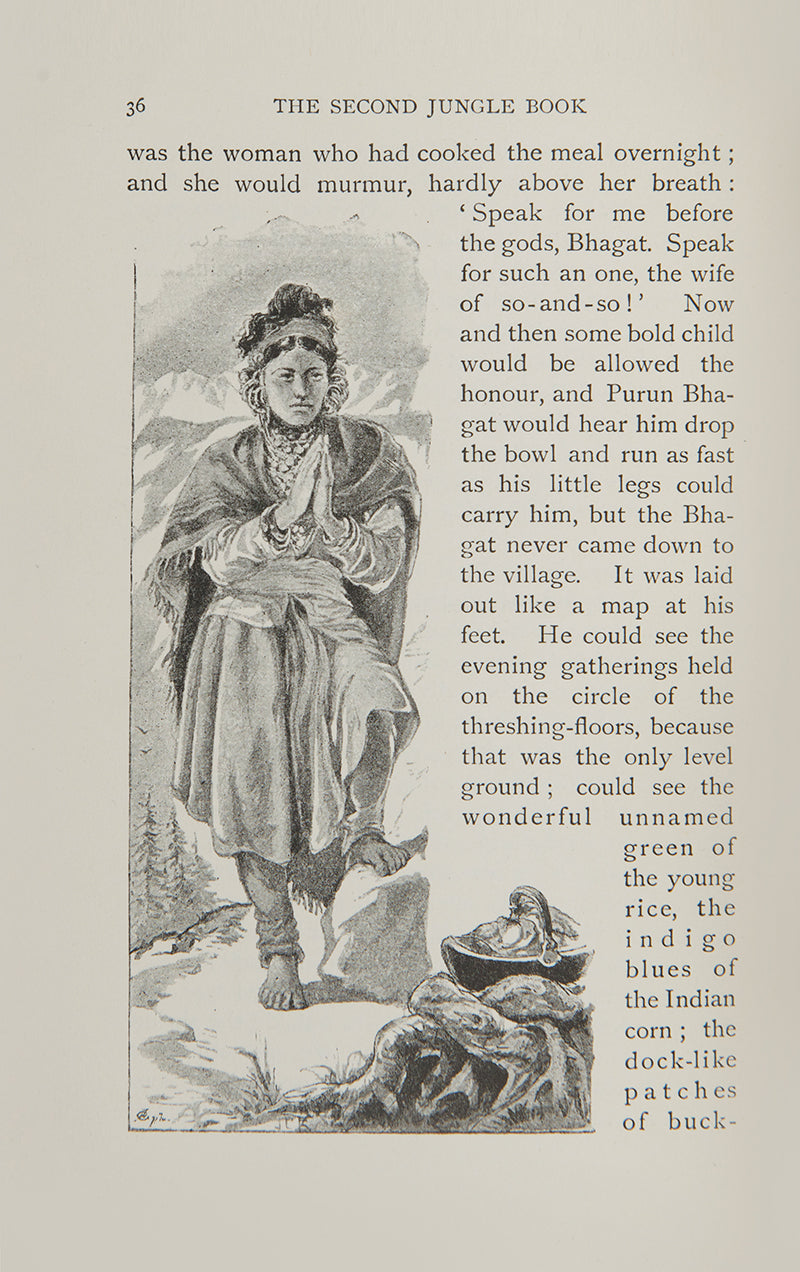 36 THE SECOND JUNGLE BOOK

was the woman who had cooked the meal overnight; and she would murmur, hardly above her breath: 'Speak for me before the gods, Bhagat. Speak for such an one, the wife of so-and-so!' Now and then some bold child would be allowed the honour, and Purun Bhagat would hear him drop the bowl and run as fast as his little legs could carry him, but the Bhagat never came down to the village. It was laid out like a map at his feet. He could see the evening gatherings held on the circle of the threshing-floors, because that was the only level ground; could see the wonderful unnamed green of the young rice, the indigo blues of the Indian corn; the dock-like patches of buck-